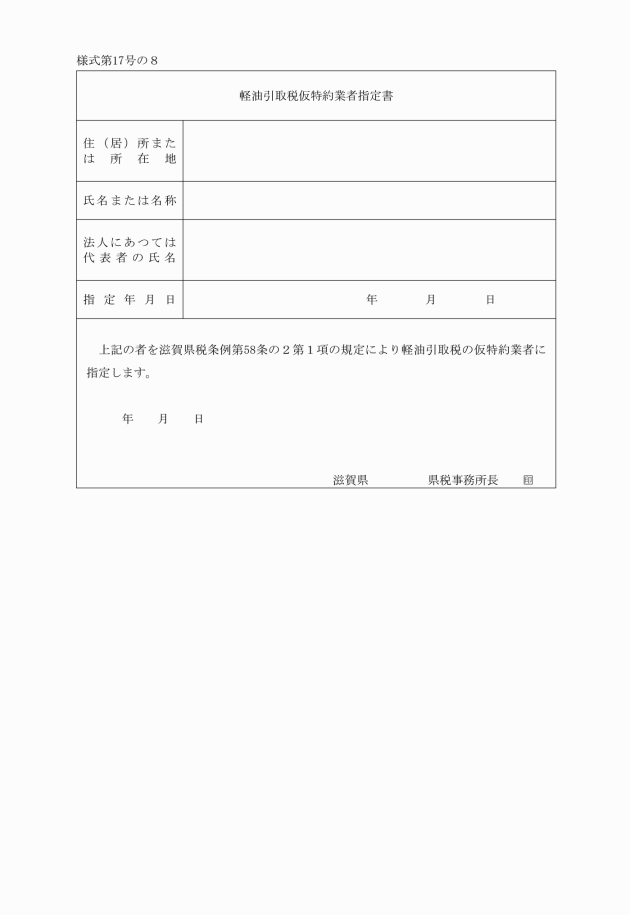 様式第17号の８

軽油引取税仮特約業者指定書

| 住（居）所または所在地 | |
|---|---|
| 氏名または名称 | |
| 法人にあつては代表者の氏名 | |
| 指定年月日 | 年　月　日 |

上記の者を滋賀県税条例第58条の２第１項の規定により軽油引取税の仮特約業者に指定します。

年　月　日

滋賀県　　県税事務所長　印